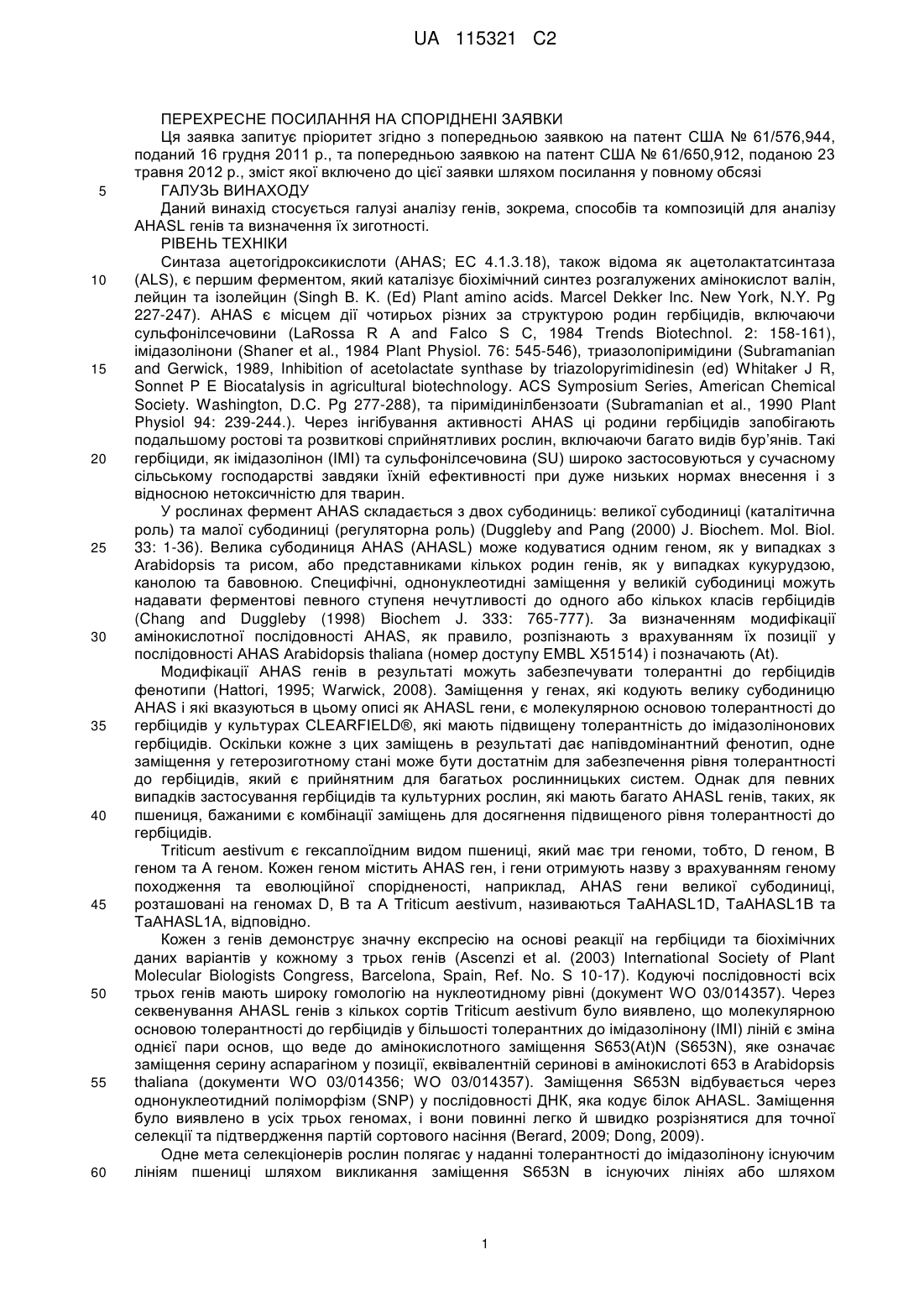 UA 115321 C2

ПЕРЕХРЕСНЕ ПОСИЛАННЯ НА СПОРІДНЕНІ ЗАЯВКИ

Ця заявка запитує пріоритет згідно з попередньою заявкою на патент США № 61/576,944, поданий 16 грудня 2011 р., та попередньою заявкою на патент США № 61/650,912, поданою 23 травня 2012 р., зміст якої включено до цієї заявки шляхом посилання у повному обсязі

5 ГАЛУЗЬ ВИНАХОДУ

Даний винахід стосується галузі аналізу генів, зокрема, способів та композицій для аналізу AHASL генів та визначення їх зиготності.

РІВЕНЬ ТЕХНІКИ

Синтаза ацетогідроксикислоти (AHAS; EC 4.1.3.18), також відома як ацетолактатсинтаза

10 (ALS), є першим ферментом, який каталізує біохімічний синтез розгалужених амінокислот валін, лейцин та ізолейцин (Singh B. K. (Ed) Plant amino acids. Marcel Dekker Inc. New York, N.Y. Pg 227-247). AHAS є місцем дії чотирьох різних за структурою родин гербіцидів, включаючи сульфонілсечовини (LaRossa R A and Falco S C, 1984 Trends Biotechnol. 2: 158-161), імідазолінони (Shaner et al., 1984 Plant Physiol. 76: 545-546), триазолопіримідини (Subramanian

15 and Gerwick, 1989, Inhibition of acetolactate synthase by triazolopyrimidinesin (ed) Whitaker J R, Sonnet P E Biocatalysis in agricultural biotechnology. ACS Symposium Series, American Chemical Society. Washington, D.C. Pg 277-288), та піримідинілбензоати (Subramanian et al., 1990 Plant Physiol 94: 239-244.). Через інгібування активності AHAS ці родини гербіцидів запобігають подальшому ростові та розвиткові сприйнятливих рослин, включаючи багато видів бур'янів. Такі

20 гербіциди, як імідазолінон (IMI) та сульфонілсечовина (SU) широко застосовуються у сучасному сільському господарстві завдяки їхній ефективності при дуже низьких нормах внесення і з відносною нетоксичністю для тварин.

У рослинах фермент AHAS складається з двох субодиниць: великої субодиниці (каталітична роль) та малої субодиниці (регуляторна роль) (Duggleby and Pang (2000) J. Biochem. Mol. Biol.

25 33: 1-36). Велика субодиниця AHAS (AHASL) може кодуватися одним геном, як у випадках з Arabidopsis та рисом, або представниками кількох родин генів, як у випадках кукурудзою, канолою та бавовною. Специфічні, однонуклеотидні заміщення у великій субодиниці можуть надавати ферментові певного ступеня нечутливості до одного або кількох класів гербіцидів (Chang and Duggleby (1998) Biochem J. 333: 765-777). За визначенням модифікації

30 амінокислотної послідовності AHAS, як правило, розпізнають з врахуванням їх позиції у послідовності AHAS Arabidopsis thaliana (номер доступу EMBL X51514) і позначають (At).

Модифікації AHAS генів в результаті можуть забезпечувати толерантні до гербіцидів фенотипи (Hattori, 1995; Warwick, 2008). Заміщення у генах, які кодують велику субодиницю AHAS і які вказуються в цьому описі як AHASL гени, є молекулярною основою толерантності до

35 гербіцидів у культурах CLEARFIELD®, які мають підвищену толерантність до імідазолінонових гербіцидів. Оскільки кожне з цих заміщень в результаті дає напівдомінантний фенотип, одне заміщення у гетерозиготному стані може бути достатнім для забезпечення рівня толерантності до гербіцидів, який є прийнятним для багатьох рослинницьких систем. Однак для певних випадків застосування гербіцидів та культурних рослин, які мають багато AHASL генів, таких, як

40 пшениця, бажаними є комбінації заміщень для досягнення підвищеного рівня толерантності до гербіцидів.

Triticum aestivum є гексаплоїдним видом пшениці, який має три геноми, тобто, D геном, B геном та A геном. Кожен геном містить AHAS ген, і гени отримують назву з врахуванням геному походження та еволюційної спорідненості, наприклад, AHAS гени великої субодиниці,

45 розташовані на геномах D, B та A Triticum aestivum, називаються TaAHASL1D, TaAHASL1B та TaAHASL1A, відповідно.

Кожен з генів демонструє значну експресію на основі реакції на гербіциди та біохімічних даних варіантів у кожному з трьох генів (Ascenzi et al. (2003) International Society of Plant Molecular Biologists Congress, Barcelona, Spain, Ref. No. S 10-17). Кодуючі послідовності всіх

50 трьох генів мають широку гомологію на нуклеотидному рівні (документ WO 03/014357). Через секвенування AHASL генів з кількох сортів Triticum aestivum було виявлено, що молекулярною основою толерантності до гербіцидів у більшості толерантних до імідазолінону (IMI) ліній є зміна однієї пари основ, що веде до амінокислотного заміщення S653(At)N (S653N), яке означає заміщення серину аспарагіном у позиції, еквівалентній серинові в амінокислоті 653 в Arabidopsis

55 thaliana (документи WO 03/014356; WO 03/014357). Заміщення S653N відбувається через однонуклеотидний поліморфізм (SNP) у послідовності ДНК, яка кодує білок AHASL. Заміщення було виявлено в усіх трьох геномах, і вони повинні легко й швидко розрізнятися для точної селекції та підтвердження партій сортового насіння (Berard, 2009; Dong, 2009).

Одне мета селекціонерів рослин полягає у наданні толерантності до імідазолінону існуючим

60 лініям пшениці шляхом викликання заміщення S653N в існуючих лініях або шляхом

1